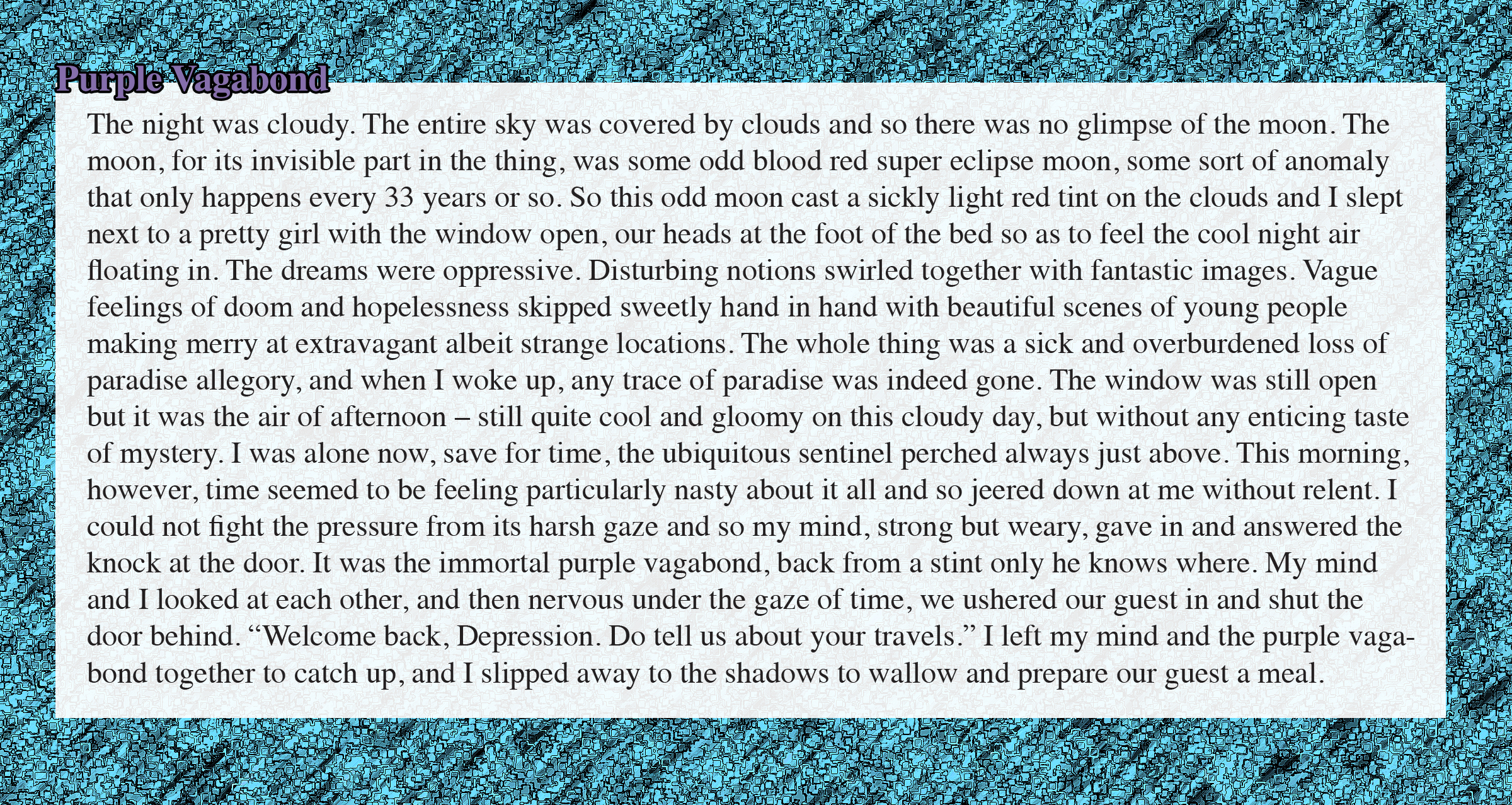 Purple Vagabond

The night was cloudy. The entire sky was covered by clouds and so there was no glimpse of the moon. The moon, for its invisible part in the thing, was some odd blood red super eclipse moon, some sort of anomaly that only happens every 33 years or so. So this odd moon cast a sickly light red tint on the clouds and I slept next to a pretty girl with the window open, our heads at the foot of the bed so as to feel the cool night air floating in. The dreams were oppressive. Disturbing notions swirled together with fantastic images. Vague feelings of doom and hopelessness skipped sweetly hand in hand with beautiful scenes of young people making merry at extravagant albeit strange locations. The whole thing was a sick and overburdened loss of paradise allegory, and when I woke up, any trace of paradise was indeed gone. The window was still open but it was the air of afternoon – still quite cool and gloomy on this cloudy day, but without any enticing taste of mystery. I was alone now, save for time, the ubiquitous sentinel perched always just above. This morning, however, time seemed to be feeling particularly nasty about it all and so jeered down at me without relent. I could not fight the pressure from its harsh gaze and so my mind, strong but weary, gave in and answered the knock at the door. It was the immortal purple vagabond, back from a stint only he knows where. My mind and I looked at each other, and then nervous under the gaze of time, we ushered our guest in and shut the door behind. "Welcome back, Depression. Do tell us about your travels." I left my mind and the purple vagabond together to catch up, and I slipped away to the shadows to wallow and prepare our guest a meal.